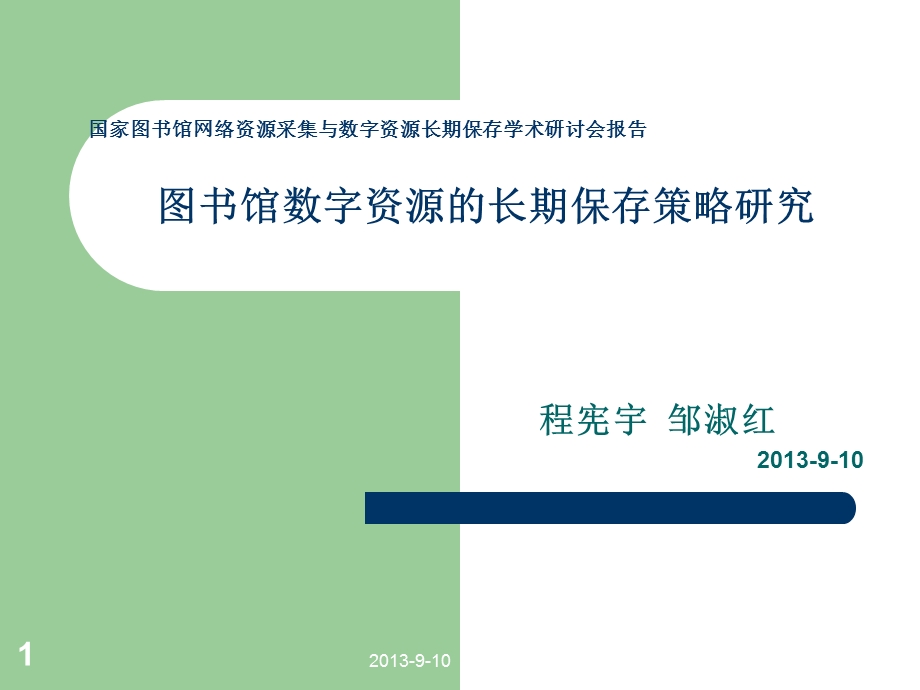 国家图书馆网络资源采集与数字资源长期保存学术研讨会报告

图书馆数字资源的长期保存策略研究

程宪宇 邹淑红

2013-9-10

1

2013-9-10